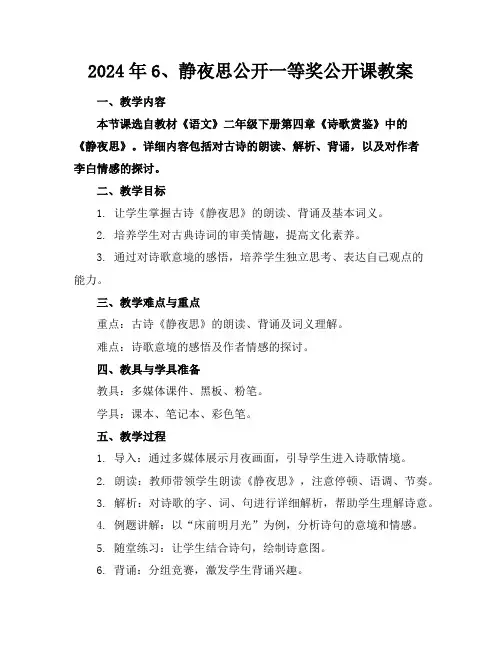 2024年6、静夜思公开一等奖公开课教案

一、教学内容

本节课选自教材《语文》二年级下册第四章《诗歌赏鉴》中的《静夜思》。详细内容包括对古诗的朗读、解析、背诵，以及对作者李白情感的探讨。

二、教学目标

1. 让学生掌握古诗《静夜思》的朗读、背诵及基本词义。

2. 培养学生对古典诗词的审美情趣，提高文化素养。

3. 通过对诗歌意境的感悟，培养学生独立思考、表达自己观点的能力。

三、教学难点与重点

重点：古诗《静夜思》的朗读、背诵及词义理解。

难点：诗歌意境的感悟及作者情感的探讨。

四、教具与学具准备

教具：多媒体课件、黑板、粉笔。

学具：课本、笔记本、彩色笔。

五、教学过程

1. 导入：通过多媒体展示月夜画面，引导学生进入诗歌情境。

2. 朗读：教师带领学生朗读《静夜思》，注意停顿、语调、节奏。

3. 解析：对诗歌的字、词、句进行详细解析，帮助学生理解诗意。

4. 例题讲解：以“床前明月光”为例，分析诗句的意境和情感。

5. 随堂练习：让学生结合诗句，绘制诗意图。

6. 背诵：分组竞赛，激发学生背诵兴趣。